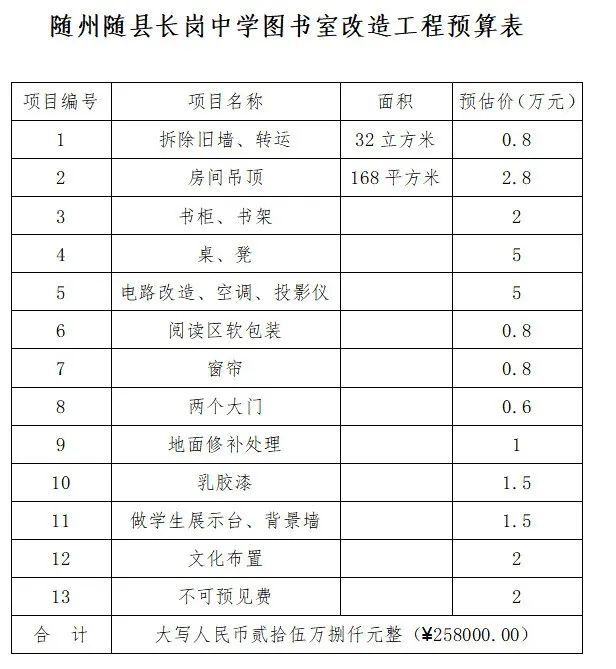 随州随县长岗中学图书室改造工程预算表

| 项目编号 | 项目名称 | 面积 | 预估价（万元） |
|---|---|---|---|
| 1 | 拆除旧墙、转运 | 32 立方米 | 0.8 |
| 2 | 房间吊顶 | 168 平方米 | 2.8 |
| 3 | 书柜、书架 | | 2 |
| 4 | 桌、凳 | | 5 |
| 5 | 电路改造、空调、投影仪 | | 5 |
| 6 | 阅读区软包装 | | 0.8 |
| 7 | 窗帘 | | 0.8 |
| 8 | 两个大门 | | 0.6 |
| 9 | 地面修补处理 | | 1 |
| 10 | 乳胶漆 | | 1.5 |
| 11 | 做学生展示台、背景墙 | | 1.5 |
| 12 | 文化布置 | | 2 |
| 13 | 不可预见费 | | 2 |
| 合　计 | 大写人民币贰拾伍万捌仟元整（¥258000.00） | | |